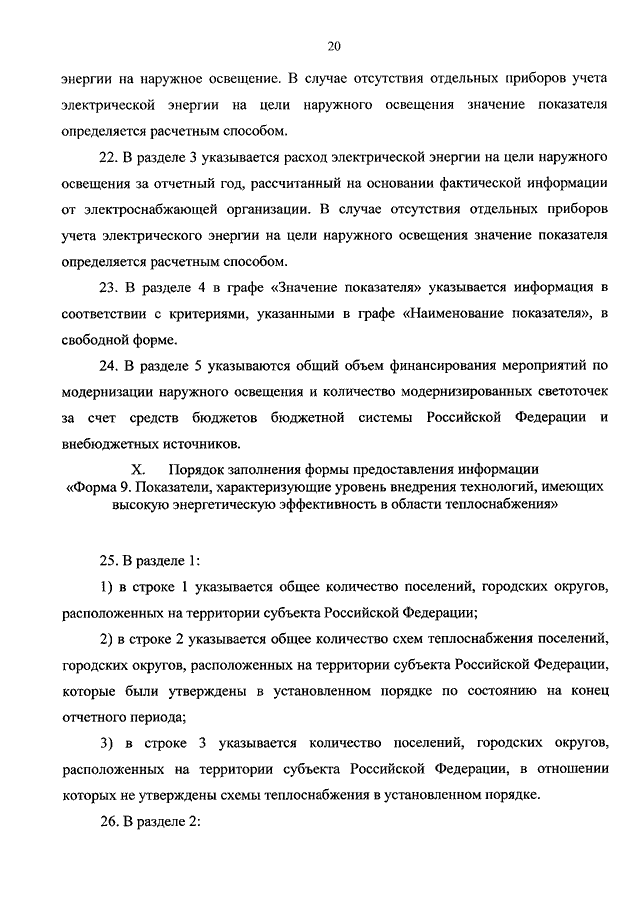 20

энергии на наружное освещение. В случае отсутствия отдельных приборов учета электрической энергии на цели наружного освещения значение показателя определяется расчетным способом.

22. В разделе 3 указывается расход электрической энергии на цели наружного освещения за отчетный год, рассчитанный на основании фактической информации от электроснабжающей организации. В случае отсутствия отдельных приборов учета электрического энергии на цели наружного освещения значение показателя определяется расчетным способом.

23. В разделе 4 в графе «Значение показателя» указывается информация в соответствии с критериями, указанными в графе «Наименование показателя», в свободной форме.

24. В разделе 5 указываются общий объем финансирования мероприятий по модернизации наружного освещения и количество модернизированных светоточек за счет средств бюджетов бюджетной системы Российской Федерации и внебюджетных источников.

X. Порядок заполнения формы предоставления информации «Форма 9. Показатели, характеризующие уровень внедрения технологий, имеющих высокую энергетическую эффективность в области теплоснабжения»

25. В разделе 1:

1) в строке 1 указывается общее количество поселений, городских округов, расположенных на территории субъекта Российской Федерации;

2) в строке 2 указывается общее количество схем теплоснабжения поселений, городских округов, расположенных на территории субъекта Российской Федерации, которые были утверждены в установленном порядке по состоянию на конец отчетного периода;

3) в строке 3 указывается количество поселений, городских округов, расположенных на территории субъекта Российской Федерации, в отношении которых не утверждены схемы теплоснабжения в установленном порядке.

26. В разделе 2: